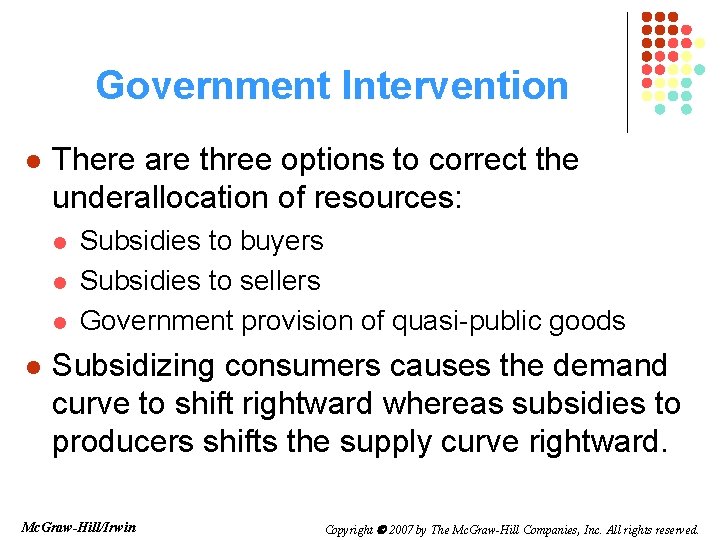 Government Intervention

• There are three options to correct the underallocation of resources:
  • Subsidies to buyers
  • Subsidies to sellers
  • Government provision of quasi-public goods
• Subsidizing consumers causes the demand curve to shift rightward whereas subsidies to producers shifts the supply curve rightward.

McGraw-Hill/Irwin

Copyright © 2007 by The McGraw-Hill Companies, Inc. All rights reserved.